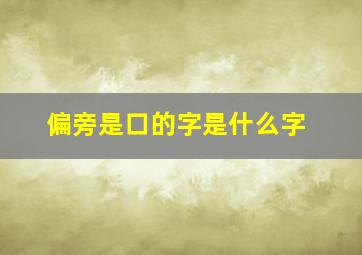 偏旁是口的字是什么字